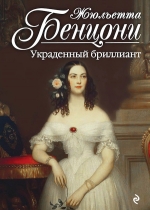 Жюльетта
Бенцони
Украденный бриллиант